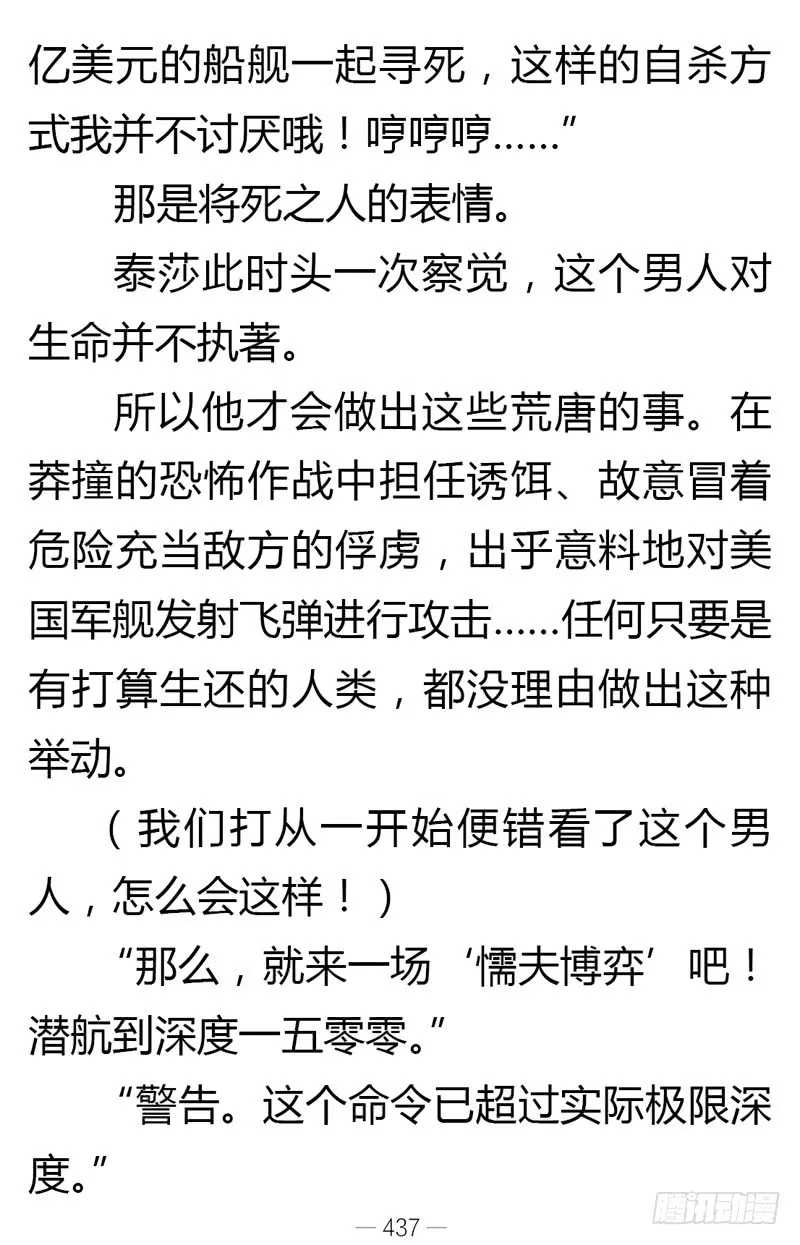 亿美元的船舰一起寻死，这样的自杀方式我并不讨厌哦！哼哼哼……”

那是将死之人的表情。

泰莎此时头一次察觉，这个男人对生命并不执著。

所以他才会做出这些荒唐的事。在莽撞的恐怖作战中担任诱饵、故意冒着危险充当敌方的俘虏，出乎意料地对美国军舰发射飞弹进行攻击……任何只要是有打算生还的人类，都没理由做出这种举动。

（我们打从一开始便错看了这个男人，怎么会这样！）

“那么，就来一场‘懦夫博弈’吧！潜航到深度一五零零。”

“警告。这个命令已超过实际极限深度。”

— 437 —

腾讯动漫